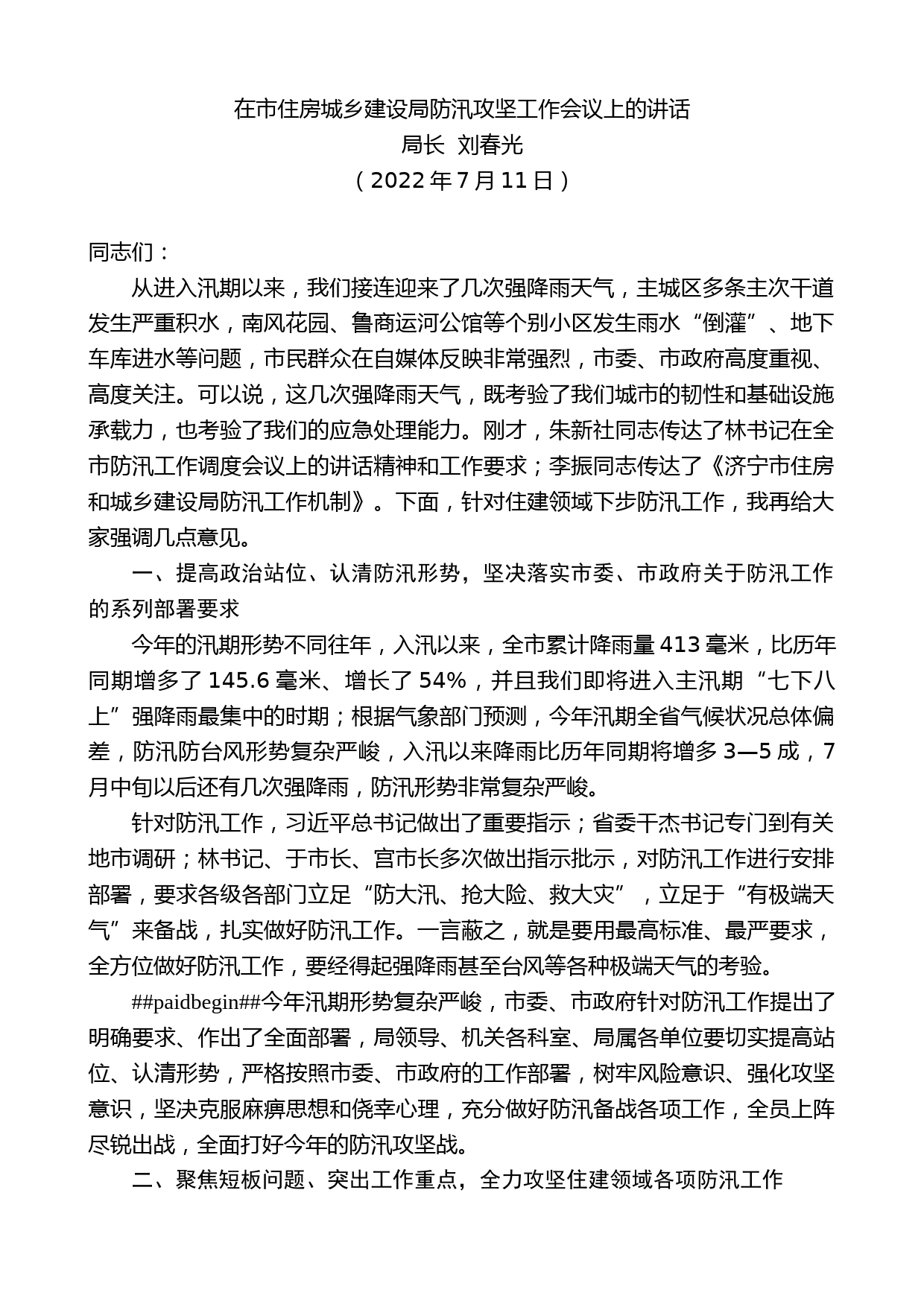 在市住房城乡建设局防汛攻坚工作会议上的讲话
局长 刘春光
（2022年7月11日）

同志们：

从进入汛期以来，我们接连迎来了几次强降雨天气，主城区多条主次干道发生严重积水，南风花园、鲁商运河公馆等个别小区发生雨水“倒灌”、地下车库进水等问题，市民群众在自媒体反映非常强烈，市委、市政府高度重视、高度关注。可以说，这几次强降雨天气，既考验了我们城市的韧性和基础设施承载力，也考验了我们的应急处理能力。刚才，朱新社同志传达了林书记在全市防汛工作调度会议上的讲话精神和工作要求；李振同志传达了《济宁市住房和城乡建设局防汛工作机制》。下面，针对住建领域下步防汛工作，我再给大家强调几点意见。

一、提高政治站位、认清防汛形势，坚决落实市委、市政府关于防汛工作的系列部署要求

今年的汛期形势不同往年，入汛以来，全市累计降雨量413毫米，比历年同期增多了145.6毫米、增长了54%，并且我们即将进入主汛期“七下八上”强降雨最集中的时期；根据气象部门预测，今年汛期全省气候状况总体偏差，防汛防台风形势复杂严峻，入汛以来降雨比历年同期将增多3—5成，7月中旬以后还有几次强降雨，防汛形势非常复杂严峻。

针对防汛工作，习近平总书记做出了重要指示；省委干杰书记专门到有关地市调研；林书记、于市长、宫市长多次做出指示批示，对防汛工作进行安排部署，要求各级各部门立足“防大汛、抢大险、救大灾”，立足于“有极端天气”来备战，扎实做好防汛工作。一言蔽之，就是要用最高标准、最严要求，全方位做好防汛工作，要经得起强降雨甚至台风等各种极端天气的考验。

##paidbegin##今年汛期形势复杂严峻，市委、市政府针对防汛工作提出了明确要求、作出了全面部署，局领导、机关各科室、局属各单位要切实提高站位、认清形势，严格按照市委、市政府的工作部署，树牢风险意识、强化攻坚意识，坚决克服麻痹思想和侥幸心理，充分做好防汛备战各项工作，全员上阵尽锐出战，全面打好今年的防汛攻坚战。

二、聚焦短板问题、突出工作重点，全力攻坚住建领域各项防汛工作